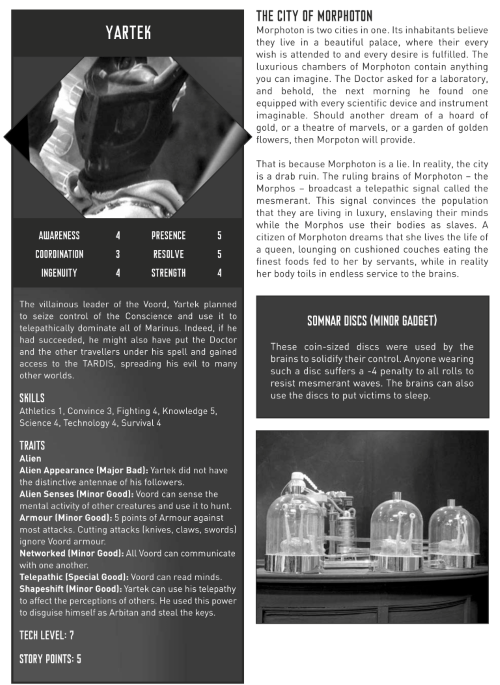 YARTEK

| AWARENESS | 4 | PRESENCE | 5 |
|---|---|---|---|
| COORDINATION | 3 | RESOLVE | 5 |
| INGENUITY | 4 | STRENGTH | 4 |

The villainous leader of the Voord, Yartek planned to seize control of the Conscience and use it to telepathically dominate all of Marinus. Indeed, if he had succeeded, he might also have put the Doctor and the other travellers under his spell and gained access to the TARDIS, spreading his evil to many other worlds.

SKILLS
Athletics 1, Convince 3, Fighting 4, Knowledge 5, Science 4, Technology 4, Survival 4

TRAITS
Alien
Alien Appearance (Major Bad): Yartek did not have the distinctive antennae of his followers.
Alien Senses (Minor Good): Voord can sense the mental activity of other creatures and use it to hunt.
Armour (Minor Good): 5 points of Armour against most attacks. Cutting attacks (knives, claws, swords) ignore Voord armour.
Networked (Minor Good): All Voord can communicate with one another.
Telepathic (Special Good): Voord can read minds.
Shapeshift (Minor Good): Yartek can use his telepathy to affect the perceptions of others. He used this power to disguise himself as Arbitan and steal the keys.

TECH LEVEL: 7

STORY POINTS: 5

THE CITY OF MORPHOTON
Morphoton is two cities in one. Its inhabitants believe they live in a beautiful palace, where their every wish is attended to and every desire is fulfilled. The luxurious chambers of Morphoton contain anything you can imagine. The Doctor asked for a laboratory, and behold, the next morning he found one equipped with every scientific device and instrument imaginable. Should another dream of a hoard of gold, or a theatre of marvels, or a garden of golden flowers, then Morpoton will provide.

That is because Morphoton is a lie. In reality, the city is a drab ruin. The ruling brains of Morphoton – the Morphos – broadcast a telepathic signal called the mesmerant. This signal convinces the population that they are living in luxury, enslaving their minds while the Morphos use their bodies as slaves. A citizen of Morphoton dreams that she lives the life of a queen, lounging on cushioned couches eating the finest foods fed to her by servants, while in reality her body toils in endless service to the brains.

SOMNAR DISCS (MINOR GADGET)

These coin-sized discs were used by the brains to solidify their control. Anyone wearing such a disc suffers a -4 penalty to all rolls to resist mesmerant waves. The brains can also use the discs to put victims to sleep.